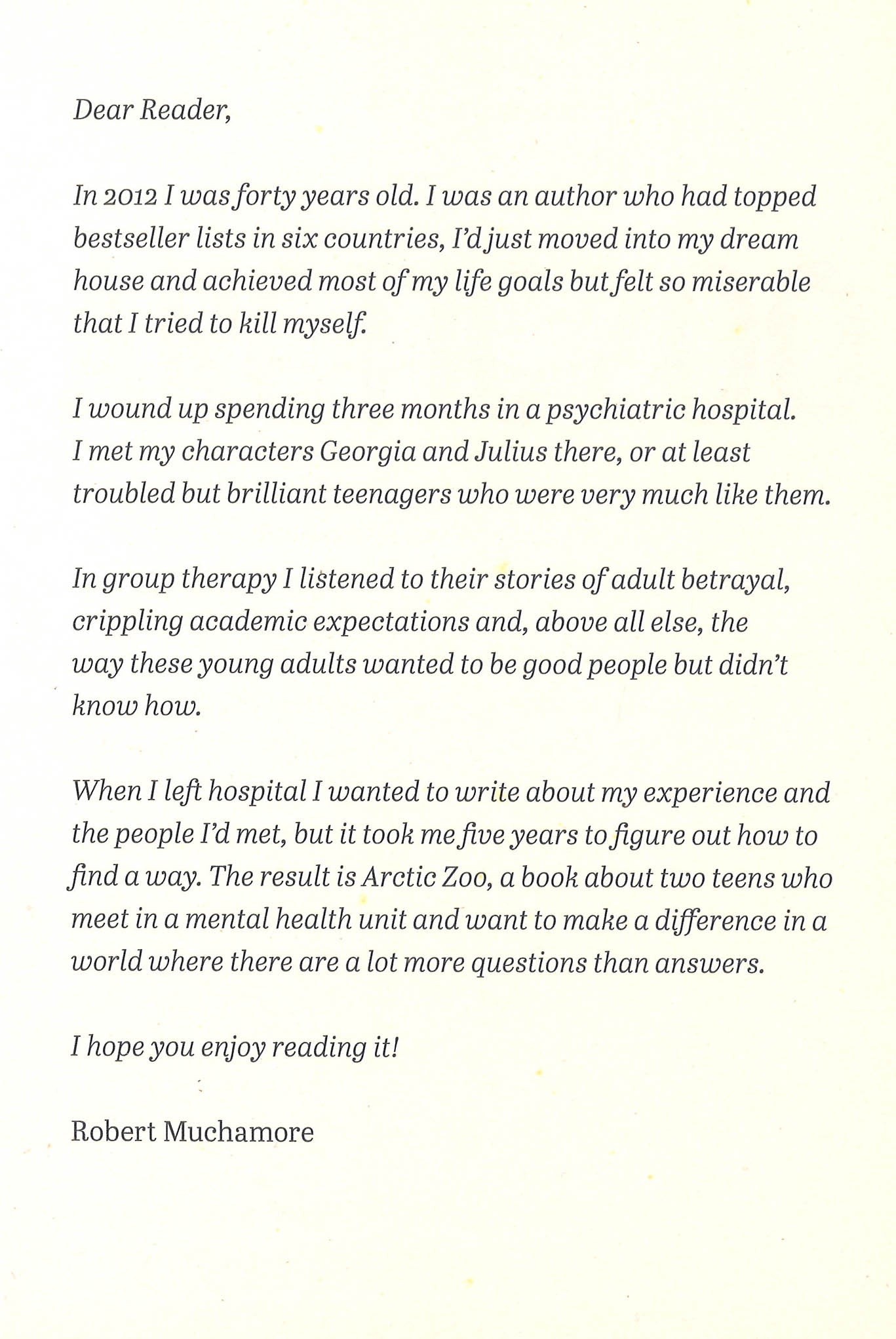 Dear Reader,

In 2012 I was forty years old. I was an author who had topped bestseller lists in six countries, I'd just moved into my dream house and achieved most of my life goals but felt so miserable that I tried to kill myself.

I wound up spending three months in a psychiatric hospital. I met my characters Georgia and Julius there, or at least troubled but brilliant teenagers who were very much like them.

In group therapy I listened to their stories of adult betrayal, crippling academic expectations and, above all else, the way these young adults wanted to be good people but didn't know how.

When I left hospital I wanted to write about my experience and the people I'd met, but it took me five years to figure out how to find a way. The result is Arctic Zoo, a book about two teens who meet in a mental health unit and want to make a difference in a world where there are a lot more questions than answers.

I hope you enjoy reading it!

Robert Muchamore